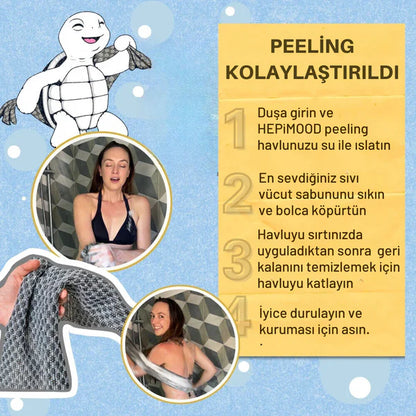 PEELİNG KOLAYLAŞTIRILDI

1 Duşa girin ve HEPiMOOD peeling havlunuzu su ile ıslatın

2 En sevdiğiniz sıvı vücut sabununu sıkın ve bolca köpürtün

3 Havluyu sırtınızda uyguladıktan sonra geri kalanını temizlemek için havluyu katlayın

4 İyice durulayın ve kuruması için asın.